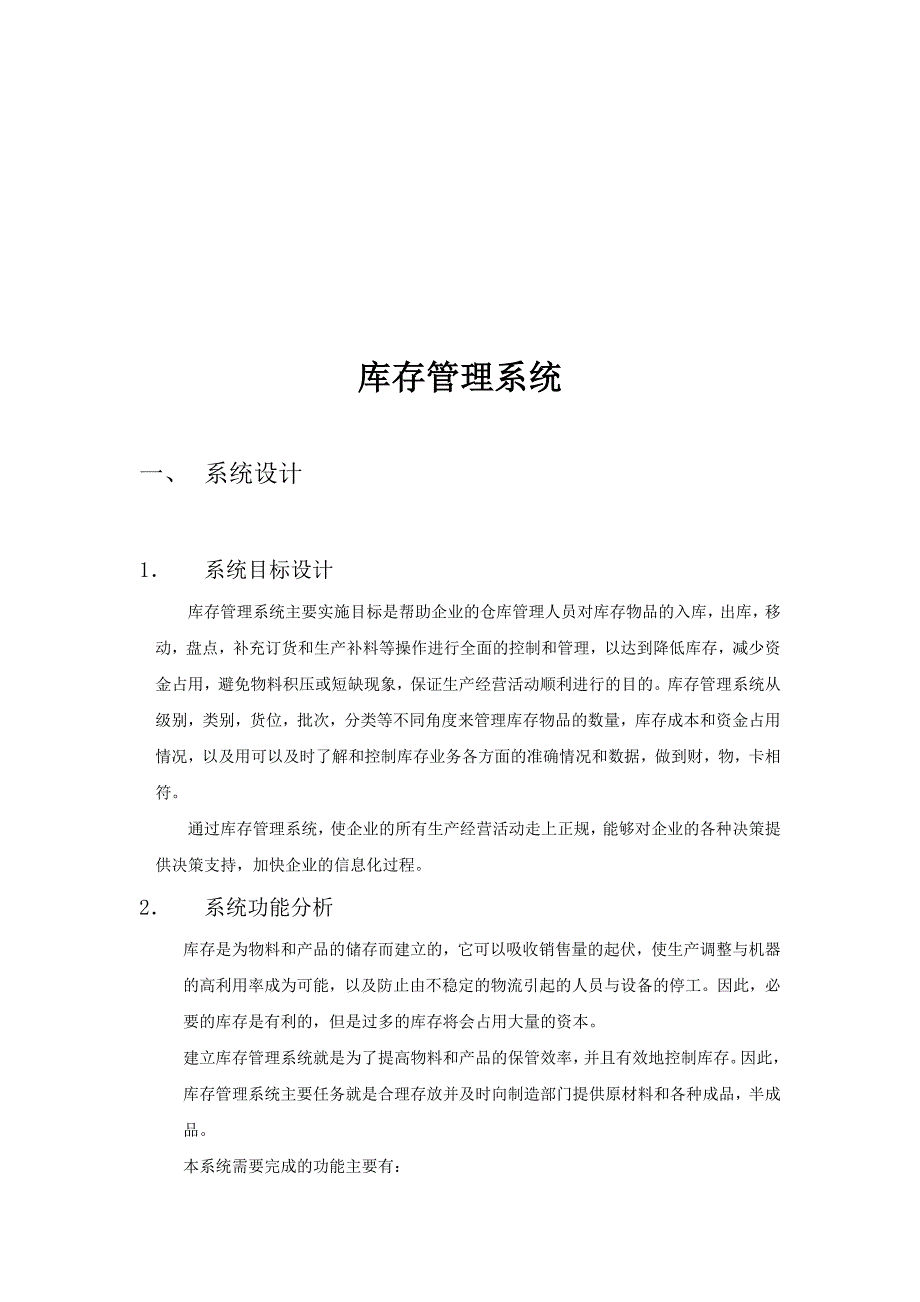 库存管理系统

一、　系统设计

1.　系统目标设计

库存管理系统主要实施目标是帮助企业的仓库管理人员对库存物品的入库，出库，移动，盘点，补充订货和生产补料等操作进行全面的控制和管理，以达到降低库存，减少资金占用，避免物料积压或短缺现象，保证生产经营活动顺利进行的目的。库存管理系统从级别，类别，货位，批次，分类等不同角度来管理库存物品的数量，库存成本和资金占用情况，以及用可以及时了解和控制库存业务各方面的准确情况和数据，做到财，物，卡相符。

通过库存管理系统，使企业的所有生产经营活动走上正规，能够对企业的各种决策提供决策支持，加快企业的信息化过程。

2.　系统功能分析

库存是为物料和产品的储存而建立的，它可以吸收销售量的起伏，使生产调整与机器的高利用率成为可能，以及防止由不稳定的物流引起的人员与设备的停工。因此，必要的库存是有利的，但是过多的库存将会占用大量的资本。

建立库存管理系统就是为了提高物料和产品的保管效率，并且有效地控制库存。因此，库存管理系统主要任务就是合理存放并及时向制造部门提供原材料和各种成品，半成品。

本系统需要完成的功能主要有: